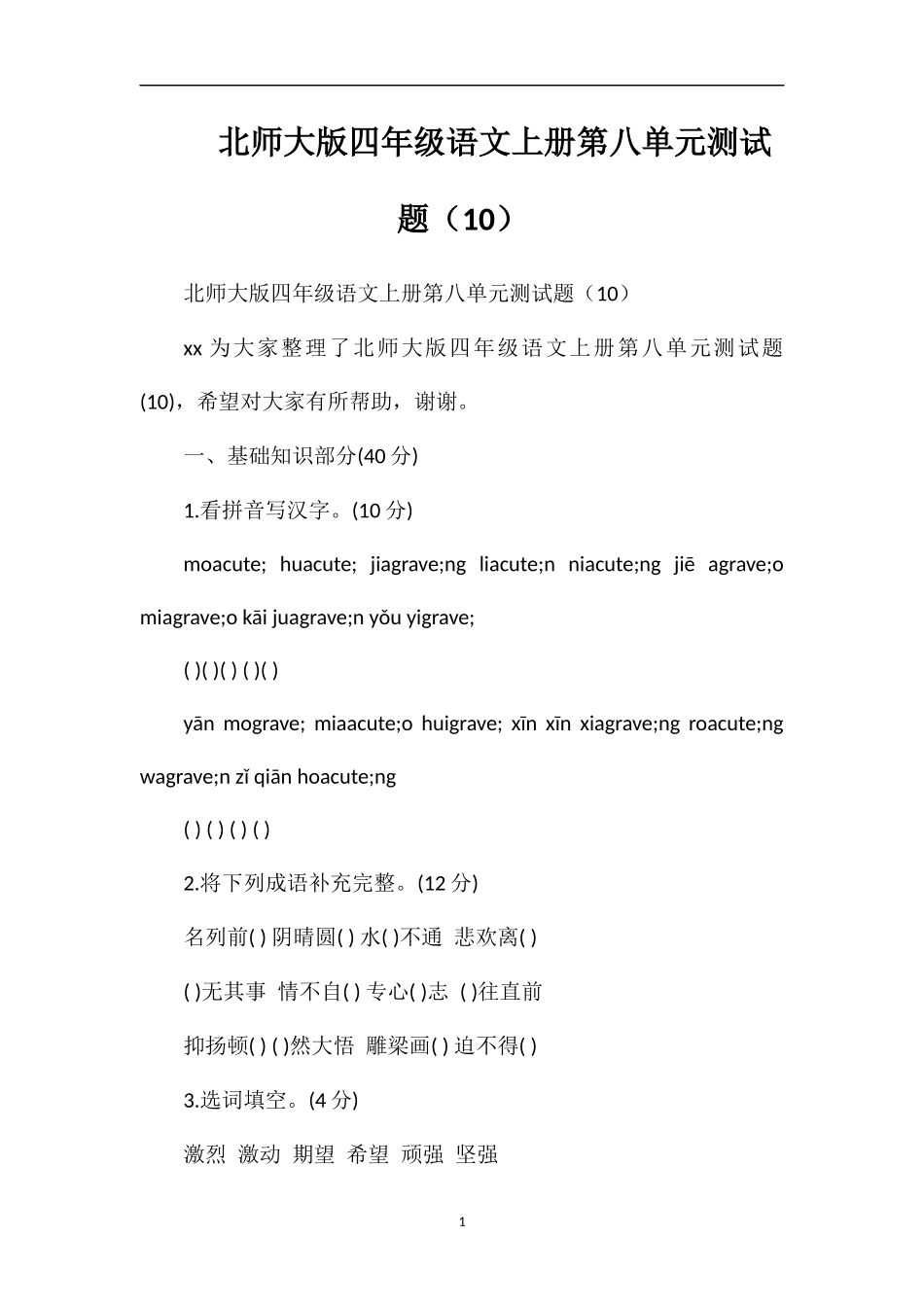 北师大版四年级语文上册第八单元测试题（10）

北师大版四年级语文上册第八单元测试题（10）

xx 为大家整理了北师大版四年级语文上册第八单元测试题(10)，希望对大家有所帮助，谢谢。

一、基础知识部分(40 分)

1.看拼音写汉字。(10 分)

moacute; huacute; jiagrave;ng liacute;n niacute;ng jiē agrave;o miagrave;o kāi juagrave;n yǒu yigrave;

( )( )( ) ( )( )

yān mograve; miaacute;o huigrave; xīn xīn xiagrave;ng roacute;ng wagrave;n zǐ qiān hoacute;ng

( ) ( ) ( ) ( )

2.将下列成语补充完整。(12 分)

名列前( ) 阴晴圆( ) 水( )不通 悲欢离( )

( )无其事 情不自( ) 专心( )志 ( )往直前

抑扬顿( ) ( )然大悟 雕梁画( ) 迫不得( )

3.选词填空。(4 分)

激烈 激动 期望 希望 顽强 坚强

1